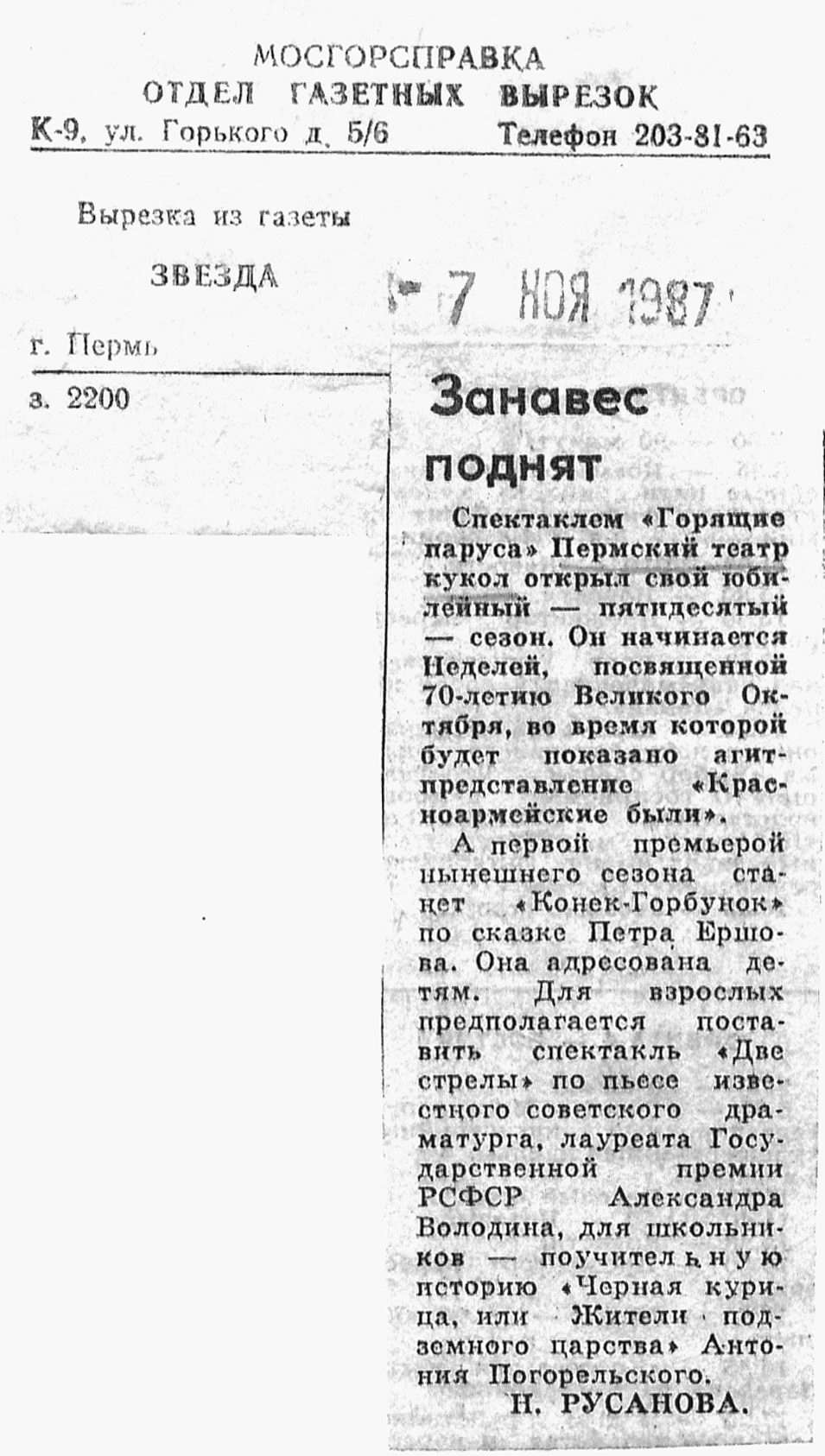 МОСГОРСПРАВКА
ОТДЕЛ ГАЗЕТНЫХ ВЫРЕЗОК
К-9, ул. Горького д. 5/6 Телефон 203-81-63

Вырезка из газеты

ЗВЕЗДА

г. Пермь

з. 2200

7 НОЯ 1987

Занавес поднят

Спектаклем «Горящие паруса» Пермский театр кукол открыл свой юбилейный — пятидесятый — сезон. Он начинается Неделей, посвященной 70-летию Великого Октября, во время которой будет показано агитпредставление «Красноармейские были».

А первой премьерой нынешнего сезона станет «Конек-Горбунок» по сказке Петра Ершова. Она адресована детям. Для взрослых предполагается поставить спектакль «Две стрелы» по пьесе известного советского драматурга, лауреата Государственной премии РСФСР Александра Володина, для школьников — поучительную историю «Черная курица, или Жители подземного царства» Антония Погорельского.

Н. РУСАНОВА.